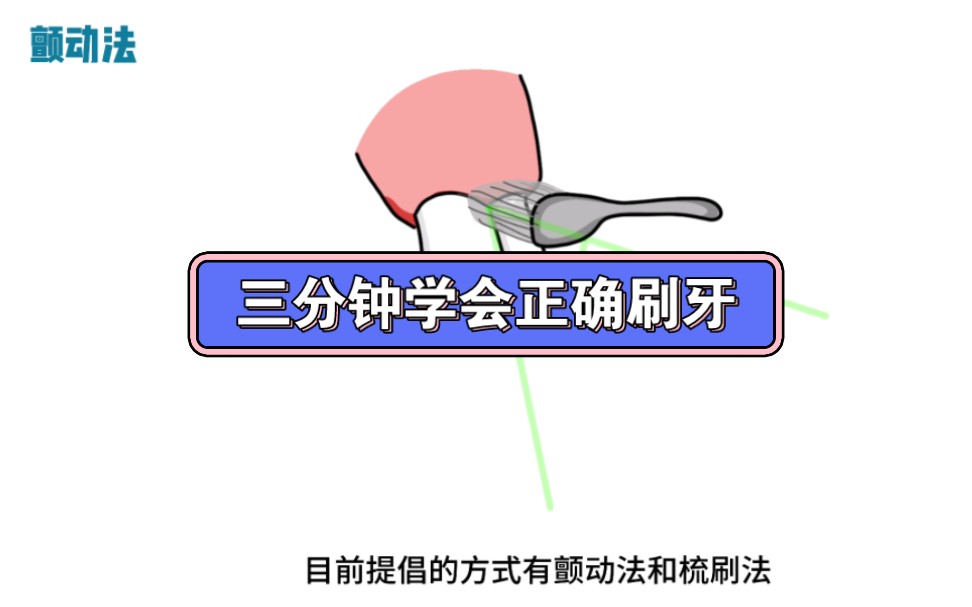 颤动法

三分钟学会正确刷牙

目前提倡的方式有颤动法和梳刷法